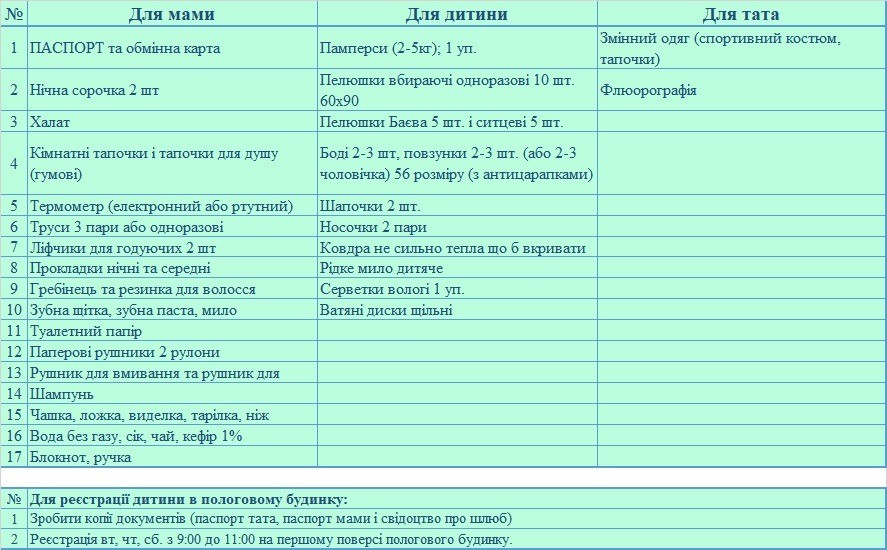 | № | Для мами | Для дитини | Для тата |
|---|---|---|---|
| 1 | ПАСПОРТ та обмінна карта | Памперси (2-5кг); 1 уп. | Змінний одяг (спортивний костюм, тапочки) |
| 2 | Нічна сорочка 2 шт | Пелюшки вбираючі одноразові 10 шт. 60х90 | Флюорографія |
| 3 | Халат | Пелюшки Баєва 5 шт. і ситцеві 5 шт. | |
| 4 | Кімнатні тапочки і тапочки для душу (гумові) | Боді 2-3 шт, повзунки 2-3 шт. (або 2-3 чоловічка) 56 розміру (з антицарапками) | |
| 5 | Термометр (електронний або ртутний) | Шапочки 2 шт. | |
| 6 | Труси 3 пари або одноразові | Носочки 2 пари | |
| 7 | Ліфчики для годуючих 2 шт | Ковдра не сильно тепла що б вкривати | |
| 8 | Прокладки нічні та середні | Рідке мило дитяче | |
| 9 | Гребінець та резинка для волосся | Серветки вологі 1 уп. | |
| 10 | Зубна щітка, зубна паста, мило | Ватяні диски щільні | |
| 11 | Туалетний папір | | |
| 12 | Паперові рушники 2 рулони | | |
| 13 | Рушник для вмивання та рушник для | | |
| 14 | Шампунь | | |
| 15 | Чашка, ложка, виделка, тарілка, ніж | | |
| 16 | Вода без газу, сік, чай, кефір 1% | | |
| 17 | Блокнот, ручка | | |

| № | Для реєстрації дитини в пологовому будинку: |
|---|---|
| 1 | Зробити копії документів (паспорт тата, паспорт мами і свідоцтво про шлюб) |
| 2 | Реєстрація вт, чт, сб. з 9:00 до 11:00 на першому поверсі пологового будинку. |